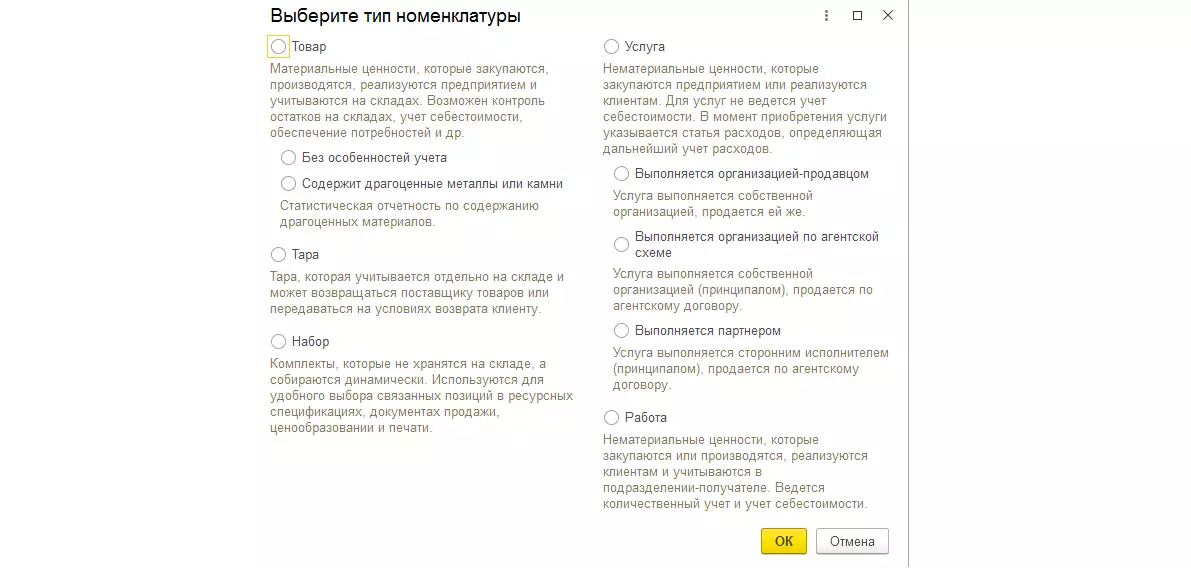 Выберите тип номенклатуры

Товар

Материальные ценности, которые закупаются, производятся, реализуются предприятием и учитываются на складах. Возможен контроль остатков на складах, учет себестоимости, обеспечение потребностей и др.

Без особенностей учета

Содержит драгоценные металлы или камни

Статистическая отчетность по содержанию драгоценных материалов.

Тара

Тара, которая учитывается отдельно на складе и может возвращаться поставщику товаров или передаваться на условиях возврата клиенту.

Набор

Комплекты, которые не хранятся на складе, а собираются динамически. Используются для удобного выбора связанных позиций в ресурсных спецификациях, документах продажи, ценообразовании и печати.

Услуга

Нематериальные ценности, которые закупаются предприятием или реализуются клиентам. Для услуг не ведется учет себестоимости. В момент приобретения услуги указывается статья расходов, определяющая дальнейший учет расходов.

Выполняется организацией-продавцом

Услуга выполняется собственной организацией, продается ей же.

Выполняется организацией по агентской схеме

Услуга выполняется собственной организацией (принципалом), продается по агентскому договору.

Выполняется партнером

Услуга выполняется сторонним исполнителем (принципалом), продается по агентскому договору.

Работа

Нематериальные ценности, которые закупаются или производятся, реализуются клиентам и учитываются в подразделении-получателе. Ведется количественный учет и учет себестоимости.

ОК

Отмена